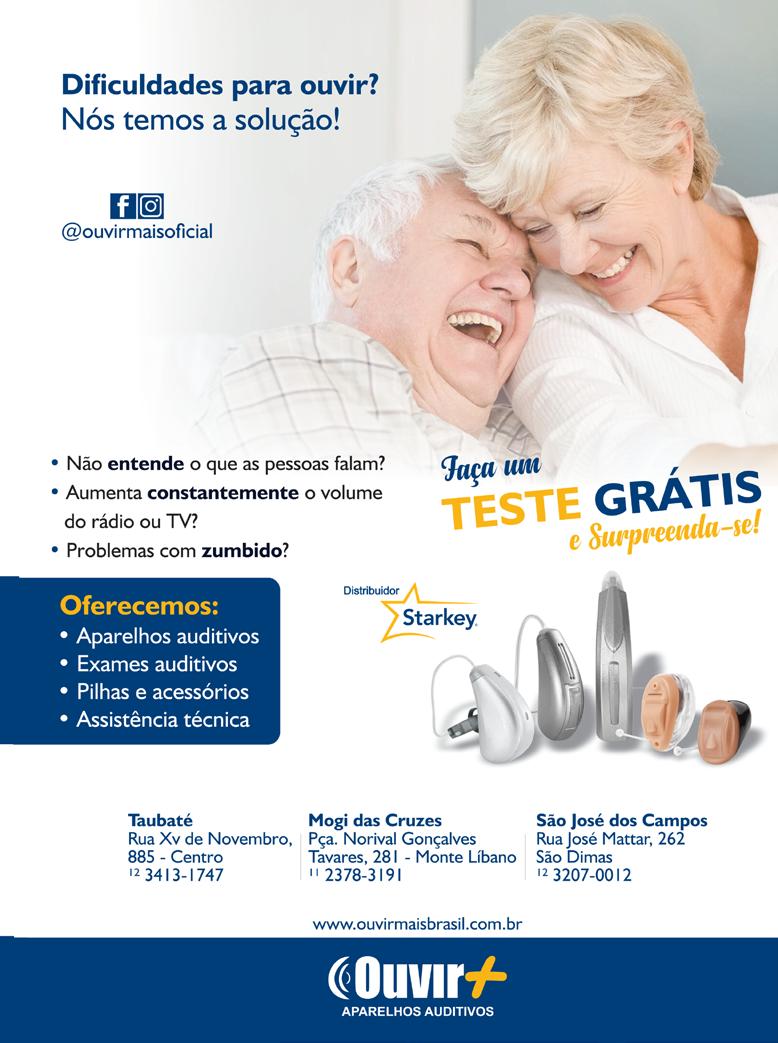 Dificuldades para ouvir?
Nós temos a solução!

@ouvirmaisoficial

• Não entende o que as pessoas falam?
• Aumenta constantemente o volume do rádio ou TV?
• Problemas com zumbido?

Faça um
TESTE GRÁTIS
e Surpreenda-se!

Oferecemos:
• Aparelhos auditivos
• Exames auditivos
• Pilhas e acessórios
• Assistência técnica

Distribuidor
Starkey

Taubaté
Rua Xv de Novembro, 885 - Centro
12 3413-1747

Mogi das Cruzes
Pça. Norival Gonçalves Tavares, 281 - Monte Líbano
11 2378-3191

São José dos Campos
Rua José Mattar, 262
São Dimas
12 3207-0012

www.ouvirmaisbrasil.com.br

Ouvir+
APARELHOS AUDITIVOS